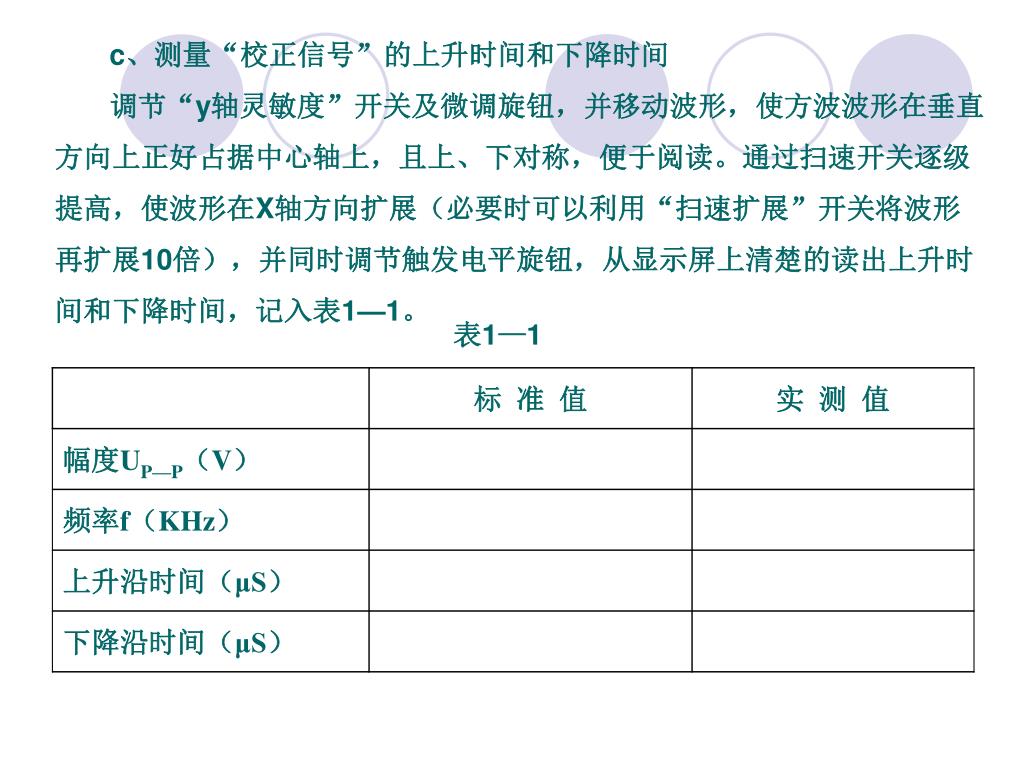 c、测量“校正信号”的上升时间和下降时间

调节“y轴灵敏度”开关及微调旋钮，并移动波形，使方波波形在垂直方向上正好占据中心轴上，且上、下对称，便于阅读。通过扫速开关逐级提高，使波形在X轴方向扩展（必要时可以利用“扫速扩展”开关将波形再扩展10倍），并同时调节触发电平旋钮，从显示屏上清楚的读出上升时间和下降时间，记入表1—1。

表1—1

| | 标 准 值 | 实 测 值 |
|---|---|---|
| 幅度$U_{P—P}$（V） | | |
| 频率f（KHz） | | |
| 上升沿时间（μS） | | |
| 下降沿时间（μS） | | |